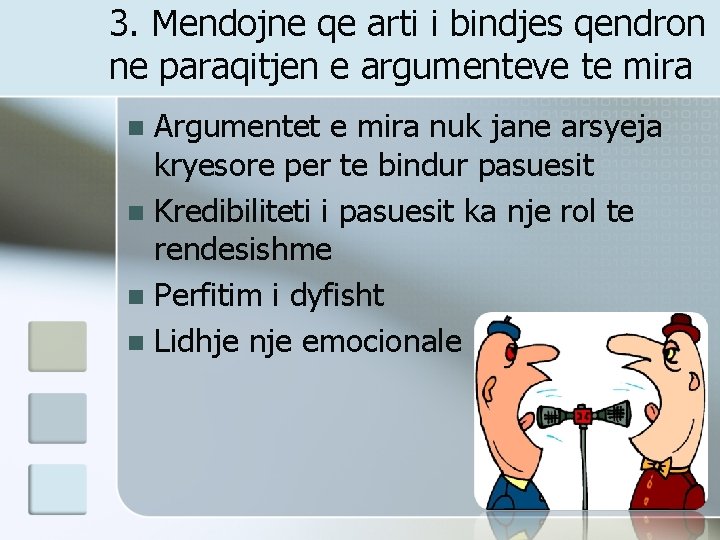 3. Mendojne qe arti i bindjes qendron ne paraqitjen e argumenteve te mira

Argumentet e mira nuk jane arsyeja kryesore per te bindur pasuesit

Kredibiliteti i pasuesit ka nje rol te rendesishme

Perfitim i dyfisht

Lidhje nje emocionale